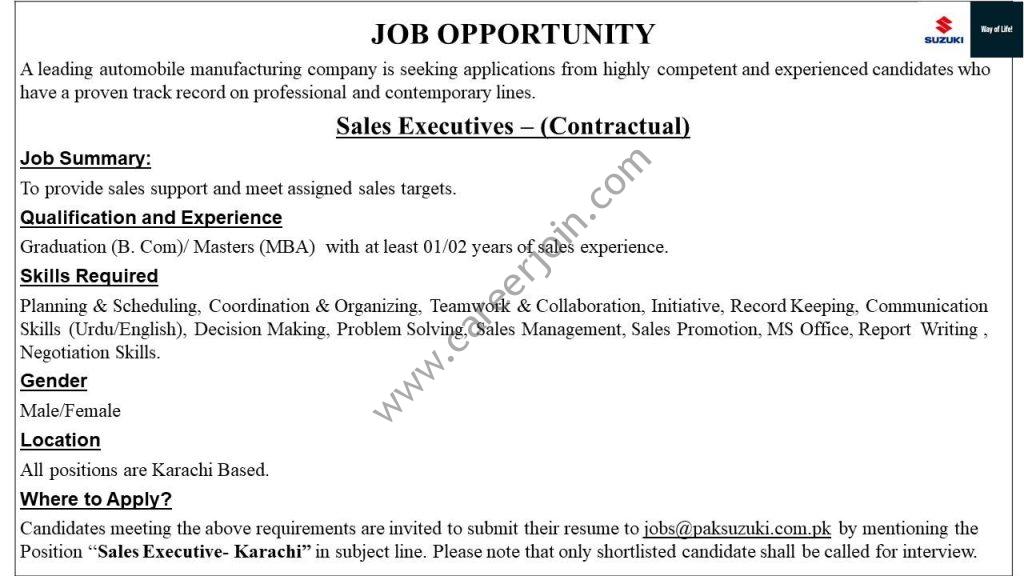 JOB OPPORTUNITY

SUZUKI

Way of Life!

A leading automobile manufacturing company is seeking applications from highly competent and experienced candidates who have a proven track record on professional and contemporary lines.

Sales Executives – (Contractual)

Job Summary:

To provide sales support and meet assigned sales targets.

Qualification and Experience

Graduation (B. Com)/ Masters (MBA) with at least 01/02 years of sales experience.

Skills Required

Planning & Scheduling, Coordination & Organizing, Teamwork & Collaboration, Initiative, Record Keeping, Communication Skills (Urdu/English), Decision Making, Problem Solving, Sales Management, Sales Promotion, MS Office, Report Writing , Negotiation Skills.

Gender

Male/Female

Location

All positions are Karachi Based.

Where to Apply?

Candidates meeting the above requirements are invited to submit their resume to jobs@paksuzuki.com.pk by mentioning the Position "Sales Executive- Karachi" in subject line. Please note that only shortlisted candidate shall be called for interview.

www.careerjoin.com